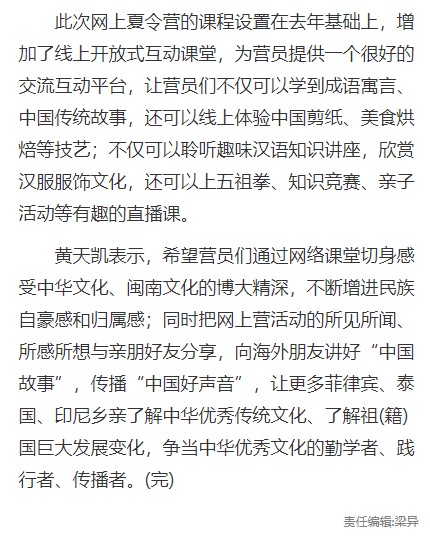 此次网上夏令营的课程设置在去年基础上，增加了线上开放式互动课堂，为营员提供一个很好的交流互动平台，让营员们不仅可以学到成语寓言、中国传统故事，还可以线上体验中国剪纸、美食烘焙等技艺；不仅可以聆听趣味汉语知识讲座，欣赏汉服服饰文化，还可以上五祖拳、知识竞赛、亲子活动等有趣的直播课。

黄天凯表示，希望营员们通过网络课堂切身感受中华文化、闽南文化的博大精深，不断增进民族自豪感和归属感；同时把网上营活动的所见所闻、所感所想与亲朋好友分享，向海外朋友讲好“中国故事”，传播“中国好声音”，让更多菲律宾、泰国、印尼乡亲了解中华优秀传统文化、了解祖(籍)国巨大发展变化，争当中华优秀文化的勤学者、践行者、传播者。(完)

责任编辑:梁异